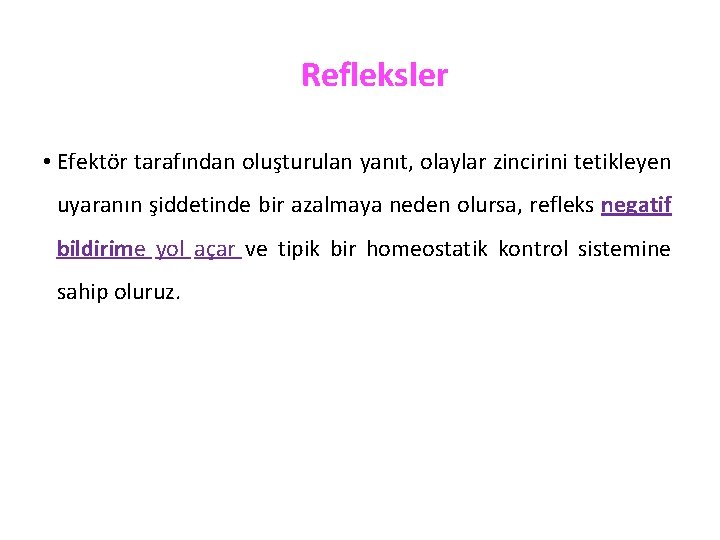 Refleksler

• Efektör tarafından oluşturulan yanıt, olaylar zincirini tetikleyen uyaranın şiddetinde bir azalmaya neden olursa, refleks negatif bildirime yol açar ve tipik bir homeostatik kontrol sistemine sahip oluruz.